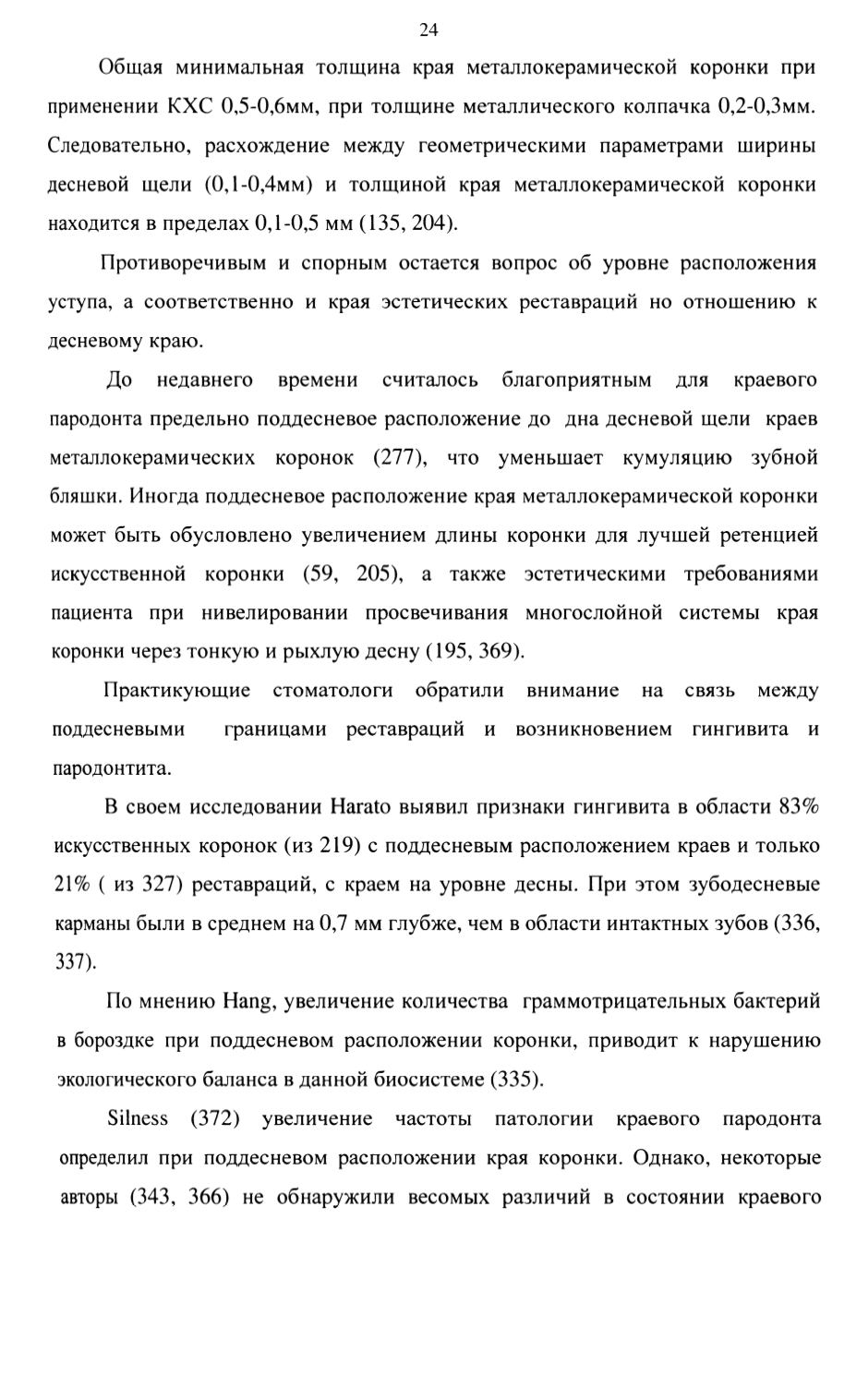 24

Общая минимальная толщина края металлокерамической коронки при применении КХС 0,5-0,6мм, при толщине металлического колпачка 0,2-0,3мм. Следовательно, расхождение между геометрическими параметрами ширины десневой щели (0,1-0,4мм) и толщиной края металлокерамической коронки находится в пределах 0,1-0,5 мм (135, 204).

Противоречивым и спорным остается вопрос об уровне расположения уступа, а соответственно и края эстетических реставраций но отношению к десневому краю.

До недавнего времени считалось благоприятным для краевого пародонта предельно поддесневое расположение до дна десневой щели краев металлокерамических коронок (277), что уменьшает кумуляцию зубной бляшки. Иногда поддесневое расположение края металлокерамической коронки может быть обусловлено увеличением длины коронки для лучшей ретенцией искусственной коронки (59, 205), а также эстетическими требованиями пациента при нивелировании просвечивания многослойной системы края коронки через тонкую и рыхлую десну (195, 369).

Практикующие стоматологи обратили внимание на связь между поддесневыми границами реставраций и возникновением гингивита и пародонтита.

В своем исследовании Harato выявил признаки гингивита в области 83% искусственных коронок (из 219) с поддесневым расположением краев и только 21% ( из 327) реставраций, с краем на уровне десны. При этом зубодесневые карманы были в среднем на 0,7 мм глубже, чем в области интактных зубов (336, 337).

По мнению Hang, увеличение количества граммотрицательных бактерий в бороздке при поддесневом расположении коронки, приводит к нарушению экологического баланса в данной биосистеме (335).

Silness (372) увеличение частоты патологии краевого пародонта определил при поддесневом расположении края коронки. Однако, некоторые авторы (343, 366) не обнаружили весомых различий в состоянии краевого